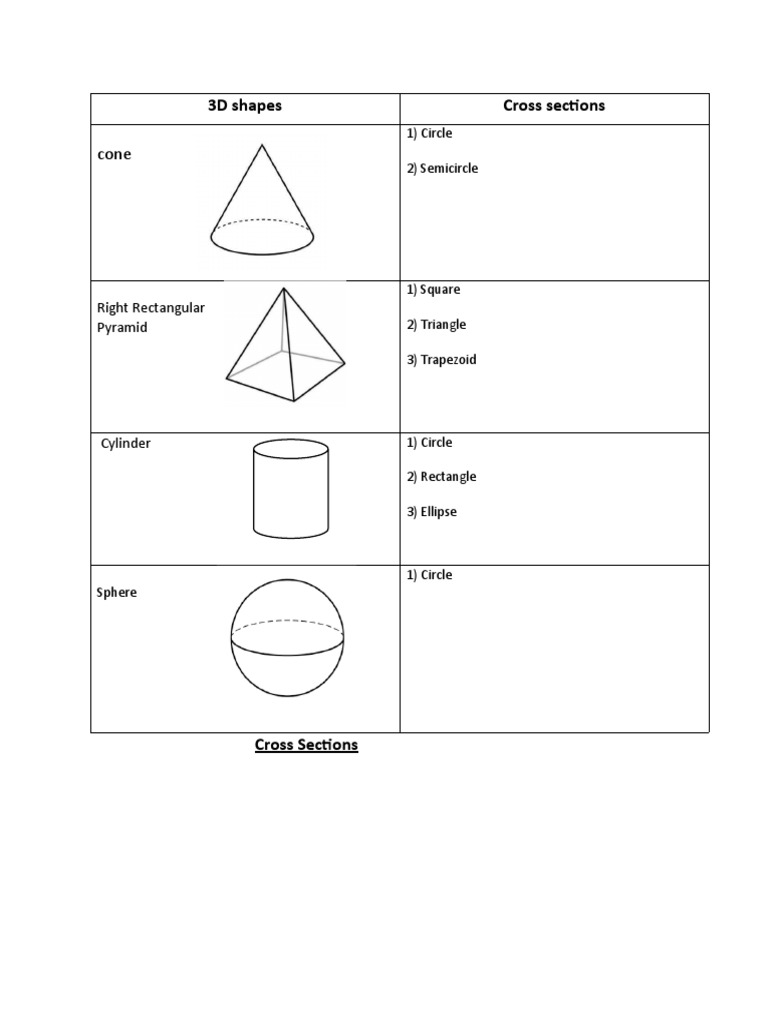 | 3D shapes | Cross sections |
|---|---|
| cone | 1) Circle 2) Semicircle |
| Right Rectangular Pyramid | 1) Square 2) Triangle 3) Trapezoid |
| Cylinder | 1) Circle 2) Rectangle 3) Ellipse |
| Sphere | 1) Circle |

Cross Sections